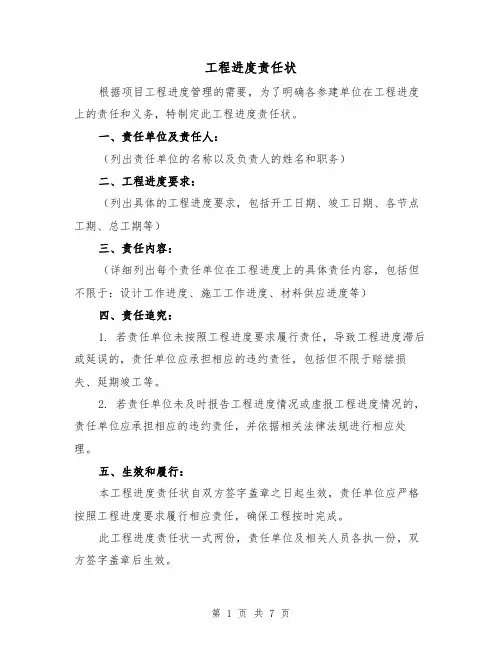 工程进度责任状

根据项目工程进度管理的需要，为了明确各参建单位在工程进度上的责任和义务，特制定此工程进度责任状。

一、责任单位及责任人：

（列出责任单位的名称以及负责人的姓名和职务）

二、工程进度要求：

（列出具体的工程进度要求，包括开工日期、竣工日期、各节点工期、总工期等）

三、责任内容：

（详细列出每个责任单位在工程进度上的具体责任内容，包括但不限于：设计工作进度、施工工作进度、材料供应进度等）

四、责任追究：

1. 若责任单位未按照工程进度要求履行责任，导致工程进度滞后或延误的，责任单位应承担相应的违约责任，包括但不限于赔偿损失、延期竣工等。

2. 若责任单位未及时报告工程进度情况或虚报工程进度情况的，责任单位应承担相应的违约责任，并依据相关法律法规进行相应处理。

五、生效和履行：

本工程进度责任状自双方签字盖章之日起生效，责任单位应严格按照工程进度要求履行相应责任，确保工程按时完成。

此工程进度责任状一式两份，责任单位及相关人员各执一份，双方签字盖章后生效。

第 1 页 共 7 页